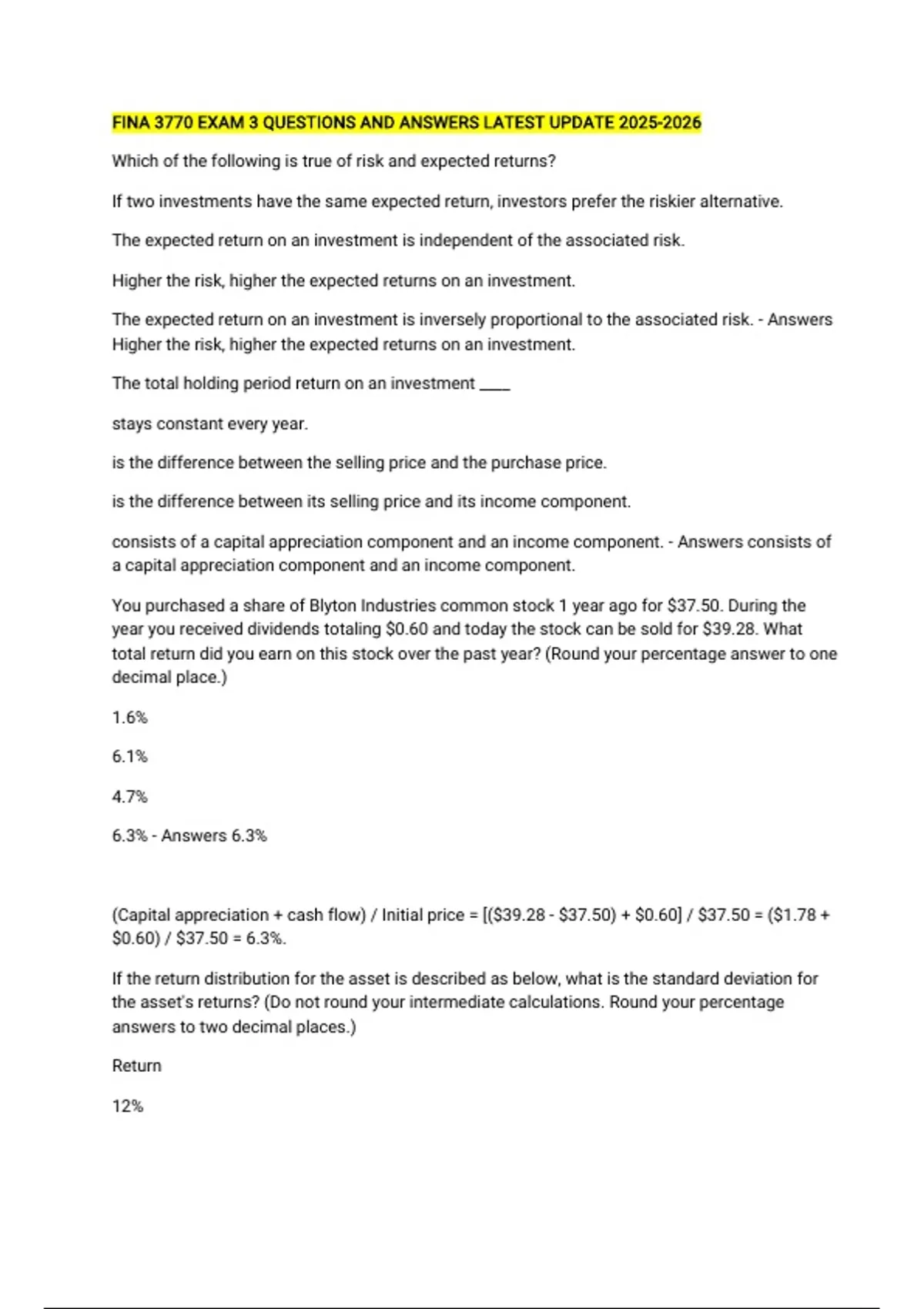 FINA 3770 EXAM 3 QUESTIONS AND ANSWERS LATEST UPDATE 2025-2026

Which of the following is true of risk and expected returns?

If two investments have the same expected return, investors prefer the riskier alternative.

The expected return on an investment is independent of the associated risk.

Higher the risk, higher the expected returns on an investment.

The expected return on an investment is inversely proportional to the associated risk. - Answers Higher the risk, higher the expected returns on an investment.

The total holding period return on an investment ____

stays constant every year.

is the difference between the selling price and the purchase price.

is the difference between its selling price and its income component.

consists of a capital appreciation component and an income component. - Answers consists of a capital appreciation component and an income component.

You purchased a share of Blyton Industries common stock 1 year ago for \$37.50. During the year you received dividends totaling \$0.60 and today the stock can be sold for \$39.28. What total return did you earn on this stock over the past year? (Round your percentage answer to one decimal place.)

1.6%

6.1%

4.7%

6.3% - Answers 6.3%

(Capital appreciation + cash flow) / Initial price = [(\$39.28 - \$37.50) + \$0.60] / \$37.50 = (\$1.78 + \$0.60) / \$37.50 = 6.3%.

If the return distribution for the asset is described as below, what is the standard deviation for the asset's returns? (Do not round your intermediate calculations. Round your percentage answers to two decimal places.)

Return

12%